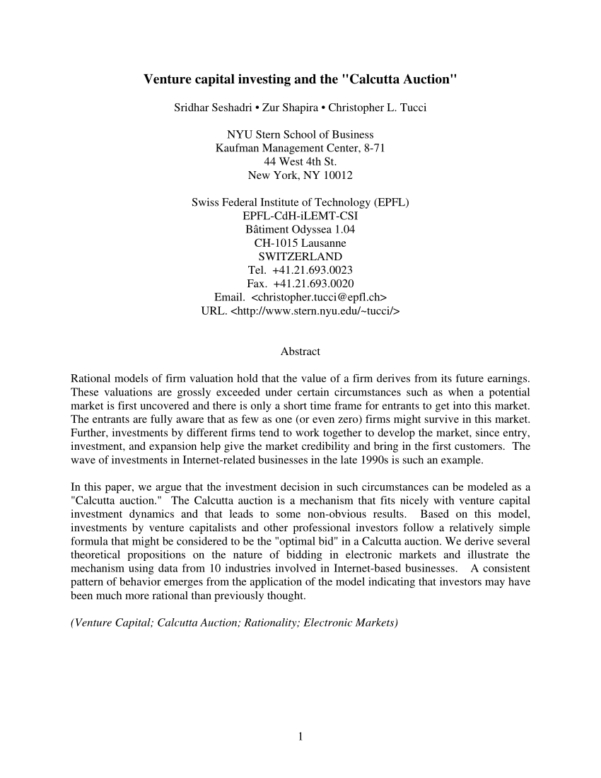 Venture capital investing and the "Calcutta Auction"

Sridhar Seshadri • Zur Shapira • Christopher L. Tucci

NYU Stern School of Business
Kaufman Management Center, 8-71
44 West 4th St.
New York, NY 10012

Swiss Federal Institute of Technology (EPFL)
EPFL-CdH-iLEMT-CSI
Bâtiment Odyssea 1.04
CH-1015 Lausanne
SWITZERLAND
Tel. +41.21.693.0023
Fax. +41.21.693.0020
Email. <christopher.tucci@epfl.ch>
URL. <http://www.stern.nyu.edu/~tucci/>

Abstract

Rational models of firm valuation hold that the value of a firm derives from its future earnings. These valuations are grossly exceeded under certain circumstances such as when a potential market is first uncovered and there is only a short time frame for entrants to get into this market. The entrants are fully aware that as few as one (or even zero) firms might survive in this market. Further, investments by different firms tend to work together to develop the market, since entry, investment, and expansion help give the market credibility and bring in the first customers. The wave of investments in Internet-related businesses in the late 1990s is such an example.

In this paper, we argue that the investment decision in such circumstances can be modeled as a "Calcutta auction." The Calcutta auction is a mechanism that fits nicely with venture capital investment dynamics and that leads to some non-obvious results. Based on this model, investments by venture capitalists and other professional investors follow a relatively simple formula that might be considered to be the "optimal bid" in a Calcutta auction. We derive several theoretical propositions on the nature of bidding in electronic markets and illustrate the mechanism using data from 10 industries involved in Internet-based businesses. A consistent pattern of behavior emerges from the application of the model indicating that investors may have been much more rational than previously thought.

(Venture Capital; Calcutta Auction; Rationality; Electronic Markets)

1